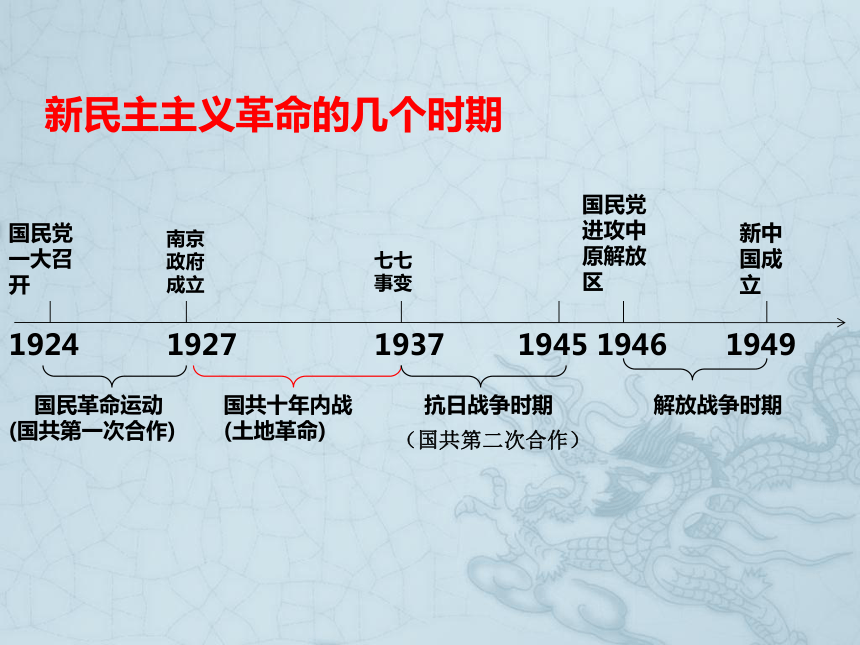 新民主主义革命的几个时期

国民党一大召开

南京政府成立

七七事变

国民党进攻中原解放区

新中国成立

1924 1927 1937 1945 1946 1949

国民革命运动
(国共第一次合作)

国共十年内战
(土地革命)

抗日战争时期
（国共第二次合作）

解放战争时期